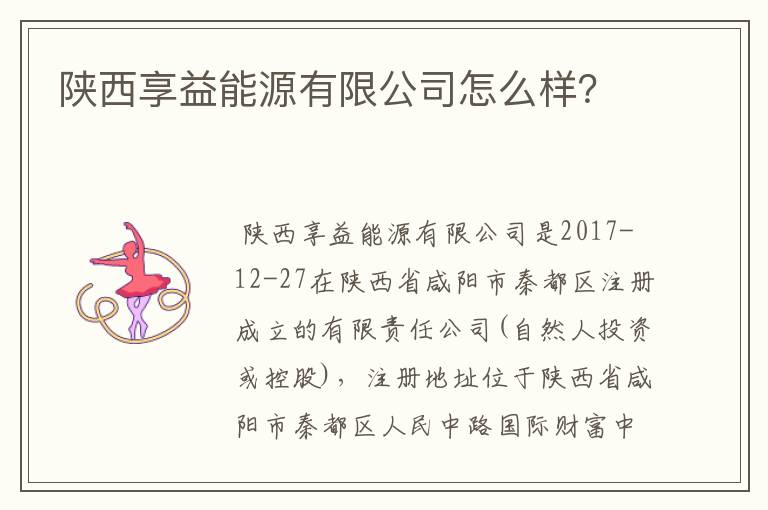 陕西享益能源有限公司怎么样?

陕西享益能源有限公司是2017-12-27在陕西省咸阳市秦都区注册成立的有限责任公司(自然人投资或控股),注册地址位于陕西省咸阳市秦都区人民中路国际财富中